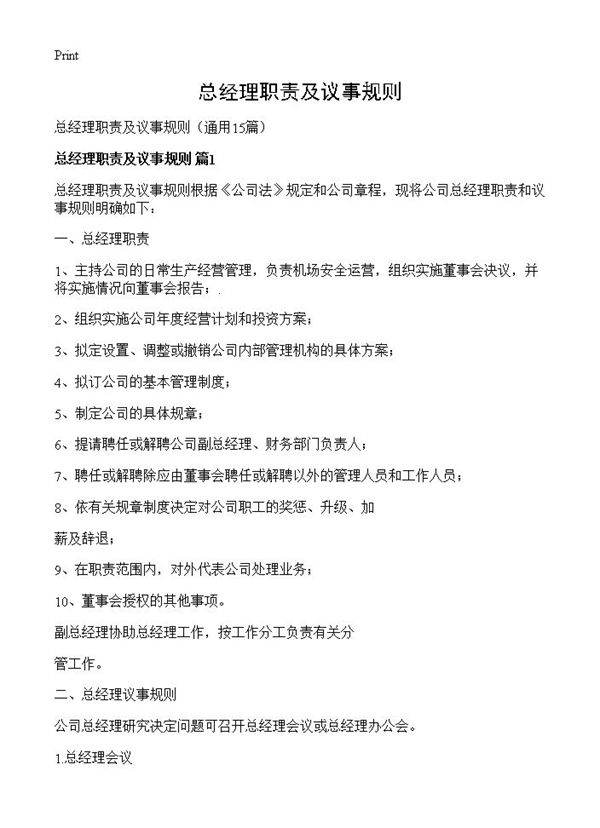 Print

总经理职责及议事规则

总经理职责及议事规则（通用15篇）

总经理职责及议事规则 篇1

总经理职责及议事规则根据《公司法》规定和公司章程，现将公司总经理职责和议事规则明确如下：

一、总经理职责

1、主持公司的日常生产经营管理，负责机场安全运营，组织实施董事会决议，并将实施情况向董事会报告；.

2、组织实施公司年度经营计划和投资方案；

3、拟定设置、调整或撤销公司内部管理机构的具体方案；

4、拟订公司的基本管理制度；

5、制定公司的具体规章；

6、提请聘任或解聘公司副总经理、财务部门负责人；

7、聘任或解聘除应由董事会聘任或解聘以外的管理人员和工作人员；

8、依有关规章制度决定对公司职工的奖惩、升级、加

薪及辞退；

9、在职责范围内，对外代表公司处理业务；

10、董事会授权的其他事项。

副总经理协助总经理工作，按工作分工负责有关分

管工作。

二、总经理议事规则

公司总经理研究决定问题可召开总经理会议或总经理办公会。

1.总经理会议